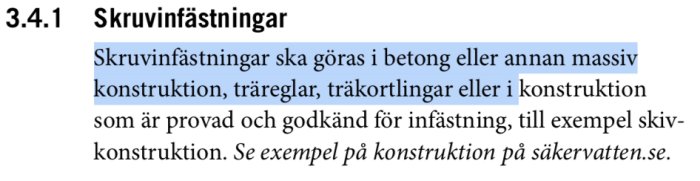 3.4.1 Skruvinfästningar

Skruvinfästningar ska göras i betong eller annan massiv konstruktion, träreglar, träkortlingar eller i konstruktion som är provad och godkänd för infästning, till exempel skivkonstruktion. Se exempel på konstruktion på säkervatten.se.